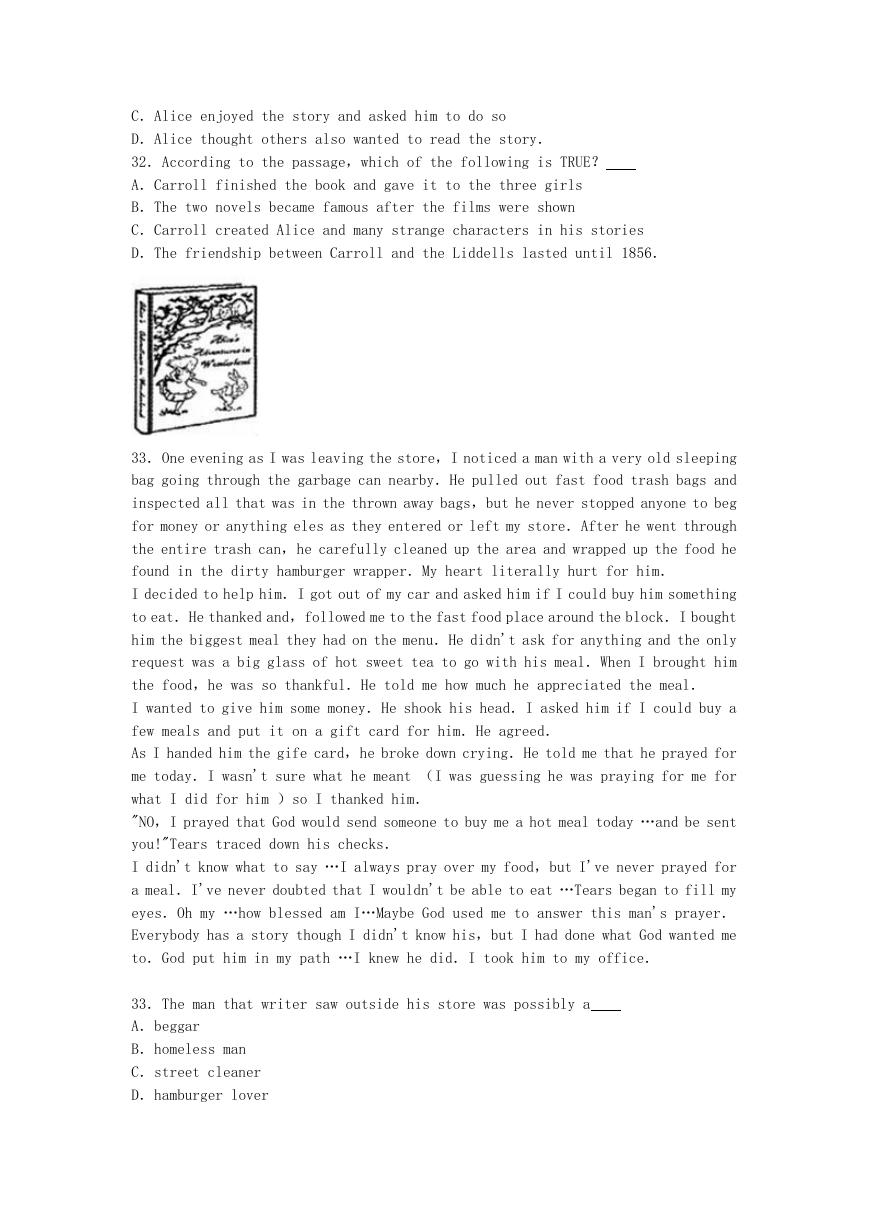 C. Alice enjoyed the story and asked him to do so
D. Alice thought others also wanted to read the story.
32. According to the passage, which of the following is TRUE? ____
A. Carroll finished the book and gave it to the three girls
B. The two novels became famous after the films were shown
C. Carroll created Alice and many strange characters in his stories
D. The friendship between Carroll and the Liddells lasted until 1856.

Alice's Adventures in Wonderland

33. One evening as I was leaving the store, I noticed a man with a very old sleeping bag going through the garbage can nearby. He pulled out fast food trash bags and inspected all that was in the thrown away bags, but he never stopped anyone to beg for money or anything eles as they entered or left my store. After he went through the entire trash can, he carefully cleaned up the area and wrapped up the food he found in the dirty hamburger wrapper. My heart literally hurt for him.
I decided to help him. I got out of my car and asked him if I could buy him something to eat. He thanked and, followed me to the fast food place around the block. I bought him the biggest meal they had on the menu. He didn't ask for anything and the only request was a big glass of hot sweet tea to go with his meal. When I brought him the food, he was so thankful. He told me how much he appreciated the meal.
I wanted to give him some money. He shook his head. I asked him if I could buy a few meals and put it on a gift card for him. He agreed.
As I handed him the gife card, he broke down crying. He told me that he prayed for me today. I wasn't sure what he meant (I was guessing he was praying for me for what I did for him ) so I thanked him.
"NO, I prayed that God would send someone to buy me a hot meal today …and be sent you!"Tears traced down his checks.
I didn't know what to say …I always pray over my food, but I've never prayed for a meal. I've never doubted that I wouldn't be able to eat …Tears began to fill my eyes. Oh my …how blessed am I…Maybe God used me to answer this man's prayer. Everybody has a story though I didn't know his, but I had done what God wanted me to. God put him in my path …I knew he did. I took him to my office.

33. The man that writer saw outside his store was possibly a____
A. beggar
B. homeless man
C. street cleaner
D. hamburger lover